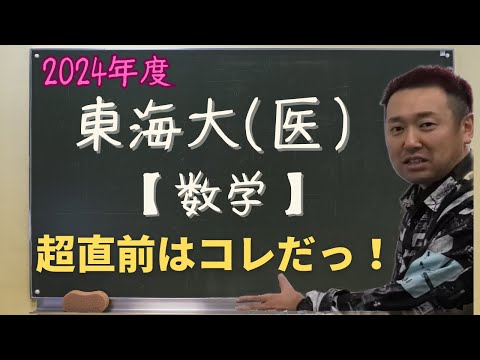 2024年度

東海大(医)

【数学】

超直前はコレだっ！